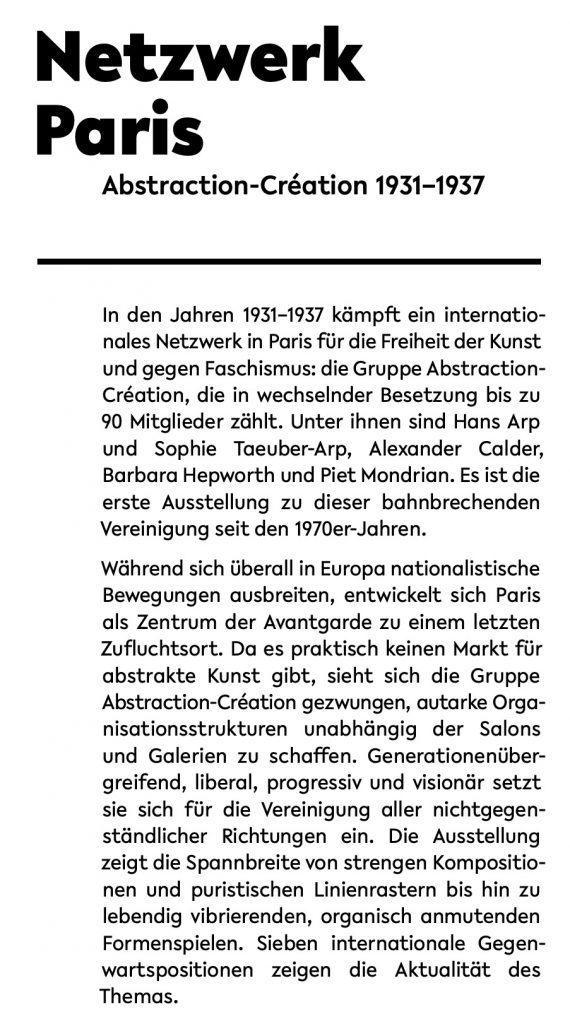 Netzwerk Paris

Abstraction-Création 1931–1937

In den Jahren 1931–1937 kämpft ein internationales Netzwerk in Paris für die Freiheit der Kunst und gegen Faschismus: die Gruppe Abstraction-Création, die in wechselnder Besetzung bis zu 90 Mitglieder zählt. Unter ihnen sind Hans Arp und Sophie Taeuber-Arp, Alexander Calder, Barbara Hepworth und Piet Mondrian. Es ist die erste Ausstellung zu dieser bahnbrechenden Vereinigung seit den 1970er-Jahren.

Während sich überall in Europa nationalistische Bewegungen ausbreiten, entwickelt sich Paris als Zentrum der Avantgarde zu einem letzten Zufluchtsort. Da es praktisch keinen Markt für abstrakte Kunst gibt, sieht sich die Gruppe Abstraction-Création gezwungen, autarke Organisationsstrukturen unabhängig der Salons und Galerien zu schaffen. Generationenübergreifend, liberal, progressiv und visionär setzt sie sich für die Vereinigung aller nichtgegenständlicher Richtungen ein. Die Ausstellung zeigt die Spannbreite von strengen Kompositionen und puristischen Linienrastern bis hin zu lebendig vibrierenden, organisch anmutenden Formenspielen. Sieben internationale Gegenwartspositionen zeigen die Aktualität des Themas.